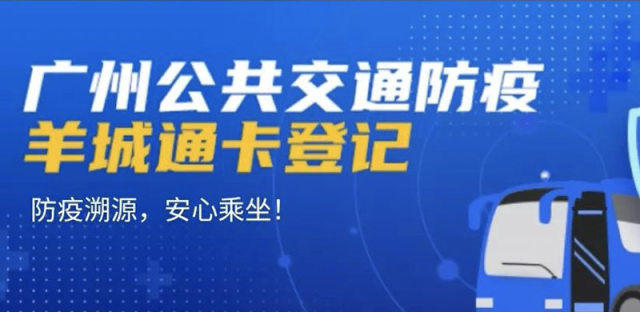 广州公共交通防疫
羊城通卡登记

防疫溯源，安心乘坐！